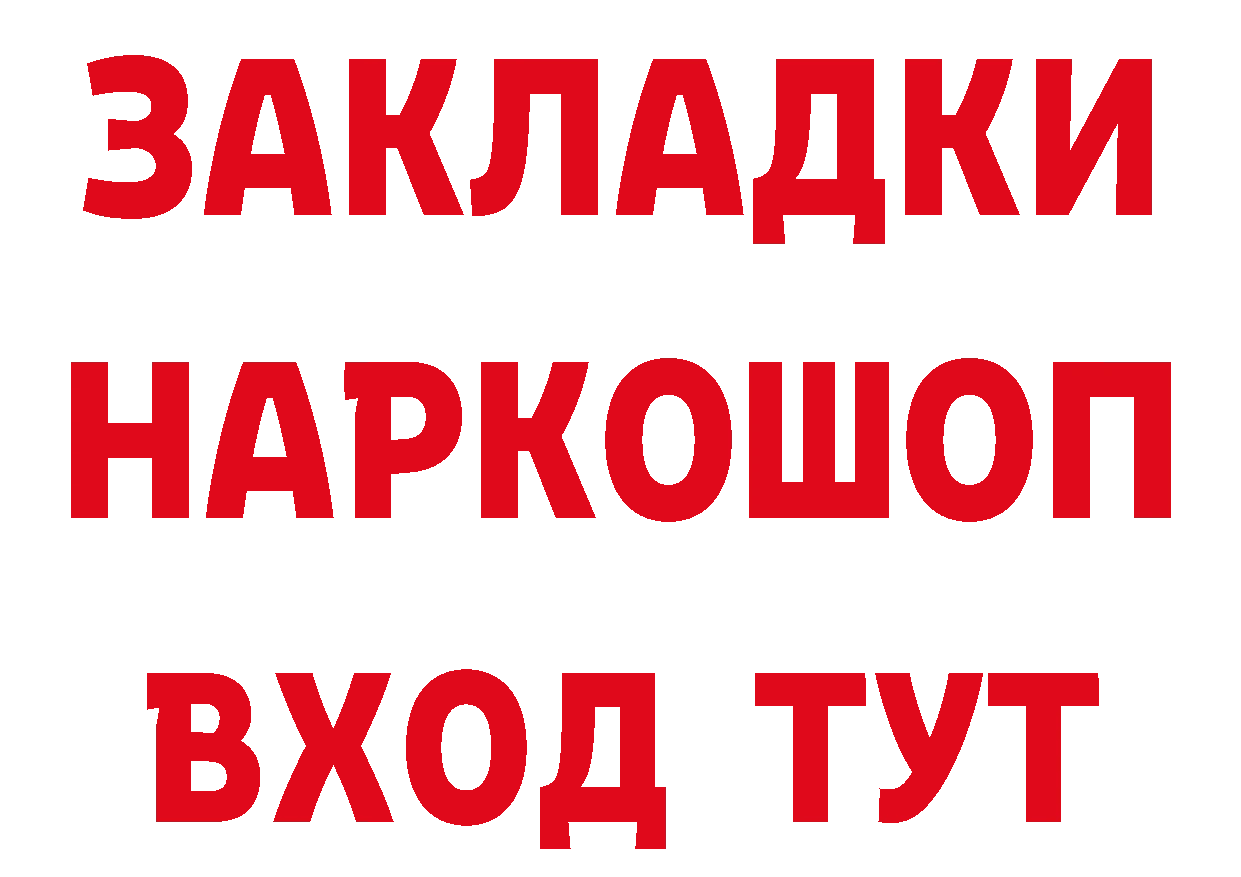 ЗАКЛАДКИ НАРКОШОП ВХОД ТУТ